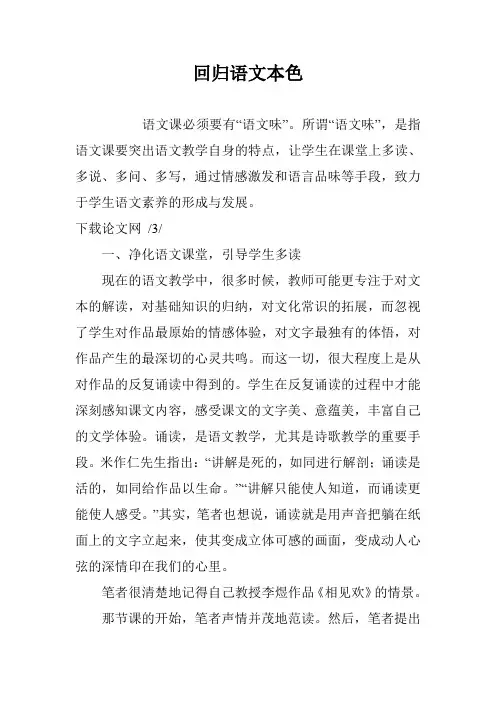 回归语文本色

语文课必须要有“语文味”。所谓“语文味”，是指语文课要突出语文教学自身的特点，让学生在课堂上多读、多说、多问、多写，通过情感激发和语言品味等手段，致力于学生语文素养的形成与发展。

下载论文网 /3/

一、净化语文课堂，引导学生多读

现在的语文教学中，很多时候，教师可能更专注于对文本的解读，对基础知识的归纳，对文化常识的拓展，而忽视了学生对作品最原始的情感体验，对文字最独有的体悟，对作品产生的最深切的心灵共鸣。而这一切，很大程度上是从对作品的反复诵读中得到的。学生在反复诵读的过程中才能深刻感知课文内容，感受课文的文字美、意蕴美，丰富自己的文学体验。诵读，是语文教学，尤其是诗歌教学的重要手段。米作仁先生指出：“讲解是死的，如同进行解剖；诵读是活的，如同给作品以生命。”“讲解只能使人知道，而诵读更能使人感受。”其实，笔者也想说，诵读就是用声音把躺在纸面上的文字立起来，使其变成立体可感的画面，变成动人心弦的深情印在我们的心里。

笔者很清楚地记得自己教授李煜作品《相见欢》的情景。

那节课的开始，笔者声情并茂地范读。然后，笔者提出